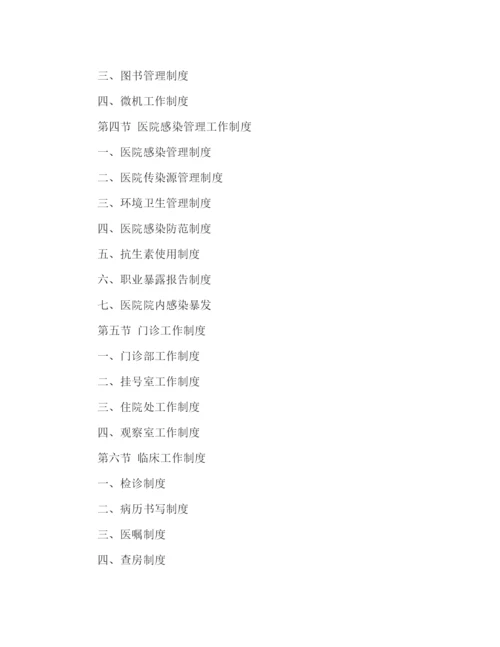 三、图书管理制度

四、微机工作制度

第四节 医院感染管理工作制度

一、医院感染管理制度

二、医院传染源管理制度

三、环境卫生管理制度

四、医院感染防范制度

五、抗生素使用制度

六、职业暴露报告制度

七、医院院内感染暴发

第五节 门诊工作制度

一、门诊部工作制度

二、挂号室工作制度

三、住院处工作制度

四、观察室工作制度

第六节 临床工作制度

一、检诊制度

二、病历书写制度

三、医嘱制度

四、查房制度